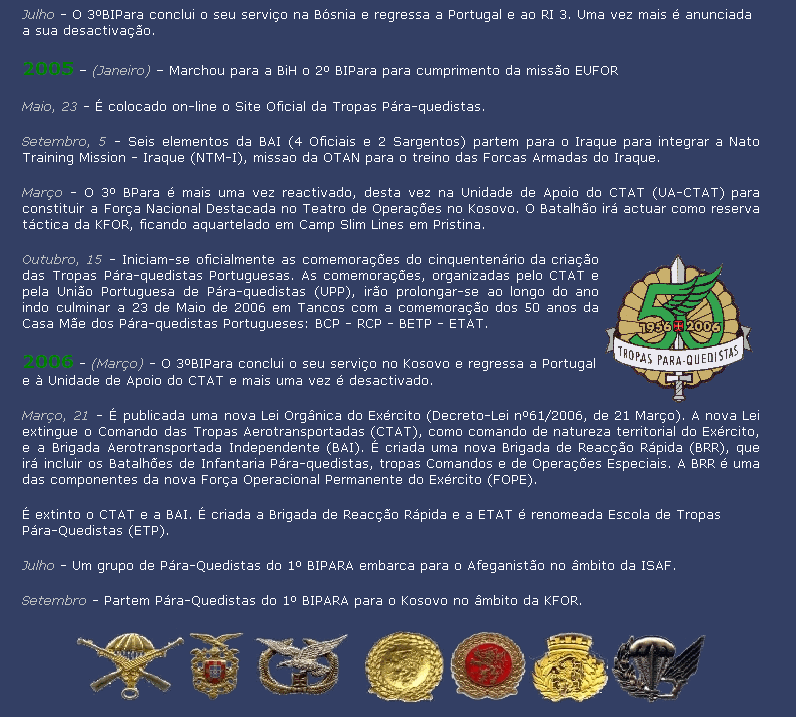 Julho - O 3ºBIPara conclui o seu serviço na Bósnia e regressa a Portugal e ao RI 3. Uma vez mais é anunciada a sua desactivação.

2005 - (Janeiro) - Marchou para a BiH o 2º BIPara para cumprimento da missão EUFOR

Maio, 23 - É colocado on-line o Site Oficial da Tropas Pára-quedistas.

Setembro, 5 - Seis elementos da BAI (4 Oficiais e 2 Sargentos) partem para o Iraque para integrar a Nato Training Mission - Iraque (NTM-I), missao da OTAN para o treino das Forcas Armadas do Iraque.

Março - O 3º BPara é mais uma vez reactivado, desta vez na Unidade de Apoio do CTAT (UA-CTAT) para constituir a Força Nacional Destacada no Teatro de Operações no Kosovo. O Batalhão irá actuar como reserva táctica da KFOR, ficando aquartelado em Camp Slim Lines em Pristina.

Outubro, 15 - Iniciam-se oficialmente as comemorações do cinquentenário da criação das Tropas Pára-quedistas Portuguesas. As comemorações, organizadas pelo CTAT e pela União Portuguesa de Pára-quedistas (UPP), irão prolongar-se ao longo do ano indo culminar a 23 de Maio de 2006 em Tancos com a comemoração dos 50 anos da Casa Mãe dos Pára-quedistas Portugueses: BCP - RCP - BETP - ETAT.

50
1956 2006
TROPAS PARA-QUEDISTAS

2006 - (Março) - O 3ºBIPara conclui o seu serviço no Kosovo e regressa a Portugal e à Unidade de Apoio do CTAT e mais uma vez é desactivado.

Março, 21 - É publicada uma nova Lei Orgânica do Exército (Decreto-Lei nº61/2006, de 21 Março). A nova Lei extingue o Comando das Tropas Aerotransportadas (CTAT), como comando de natureza territorial do Exército, e a Brigada Aerotransportada Independente (BAI). É criada uma nova Brigada de Reacção Rápida (BRR), que irá incluir os Batalhões de Infantaria Pára-quedistas, tropas Comandos e de Operações Especiais. A BRR é uma das componentes da nova Força Operacional Permanente do Exército (FOPE).

É extinto o CTAT e a BAI. É criada a Brigada de Reacção Rápida e a ETAT é renomeada Escola de Tropas Pára-Quedistas (ETP).

Julho - Um grupo de Pára-Quedistas do 1º BIPARA embarca para o Afeganistão no âmbito da ISAF.

Setembro - Partem Pára-Quedistas do 1º BIPARA para o Kosovo no âmbito da KFOR.